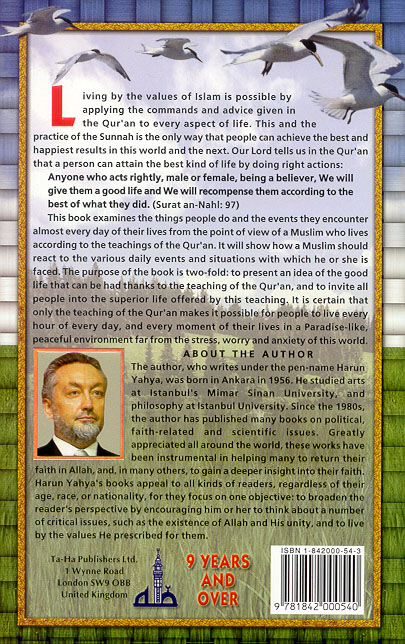 Living by the values of Islam is possible by applying the commands and advice given in the Qur'an to every aspect of life. This and the practice of the Sunnah is the only way that people can achieve the best and happiest results in this world and the next. Our Lord tells us in the Qur'an that a person can attain the best kind of life by doing right actions:

Anyone who acts rightly, male or female, being a believer, We will give them a good life and We will recompense them according to the best of what they did. (Surat an-Nahl: 97)

This book examines the things people do and the events they encounter almost every day of their lives from the point of view of a Muslim who lives according to the teachings of the Qur'an. It will show how a Muslim should react to the various daily events and situations with which he or she is faced. The purpose of the book is two-fold: to present an idea of the good life that can be had thanks to the teaching of the Qur'an, and to invite all people into the superior life offered by this teaching. It is certain that only the teaching of the Qur'an makes it possible for people to live every hour of every day, and every moment of their lives in a Paradise-like, peaceful environment far from the stress, worry and anxiety of this world.

ABOUT THE AUTHOR

The author, who writes under the pen-name Harun Yahya, was born in Ankara in 1956. He studied arts at Istanbul's Mimar Sinan University, and philosophy at Istanbul University. Since the 1980s, the author has published many books on political, faith-related and scientific issues. Greatly appreciated all around the world, these works have been instrumental in helping many to return their faith in Allah, and, in many others, to gain a deeper insight into their faith. Harun Yahya's books appeal to all kinds of readers, regardless of their age, race, or nationality, for they focus on one objective: to broaden the reader's perspective by encouraging him or her to think about a number of critical issues, such as the existence of Allah and His unity, and to live by the values He prescribed for them.

Ta-Ha Publishers Ltd.
1 Wynne Road
London SW9 OBB
United Kingdom

9 YEARS AND OVER

ISBN 1-842000-54-3

9 781842 000540